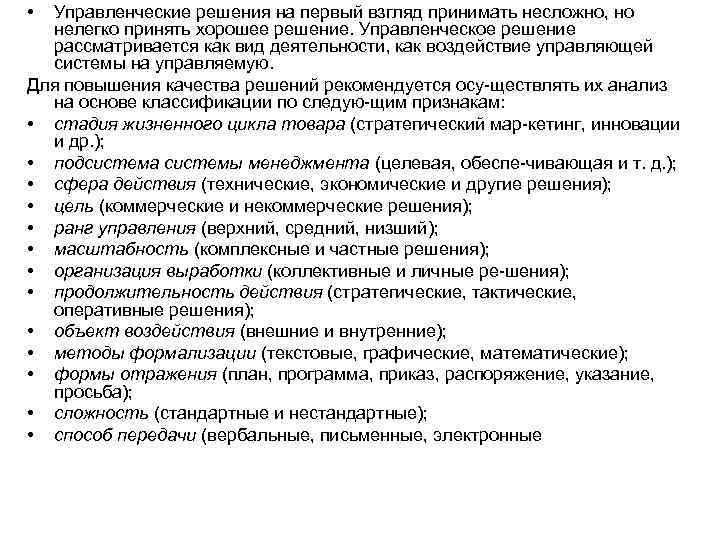 • Управленческие решения на первый взгляд принимать несложно, но нелегко принять хорошее решение. Управленческое решение рассматривается как вид деятельности, как воздействие управляющей системы на управляемую.

Для повышения качества решений рекомендуется осу-ществлять их анализ на основе классификации по следую-щим признакам:

• стадия жизненного цикла товара (стратегический мар-кетинг, инновации и др.);
• подсистема системы менеджмента (целевая, обеспе-чивающая и т. д.);
• сфера действия (технические, экономические и другие решения);
• цель (коммерческие и некоммерческие решения);
• ранг управления (верхний, средний, низший);
• масштабность (комплексные и частные решения);
• организация выработки (коллективные и личные ре-шения);
• продолжительность действия (стратегические, тактические, оперативные решения);
• объект воздействия (внешние и внутренние);
• методы формализации (текстовые, графические, математические);
• формы отражения (план, программа, приказ, распоряжение, указание, просьба);
• сложность (стандартные и нестандартные);
• способ передачи (вербальные, письменные, электронные